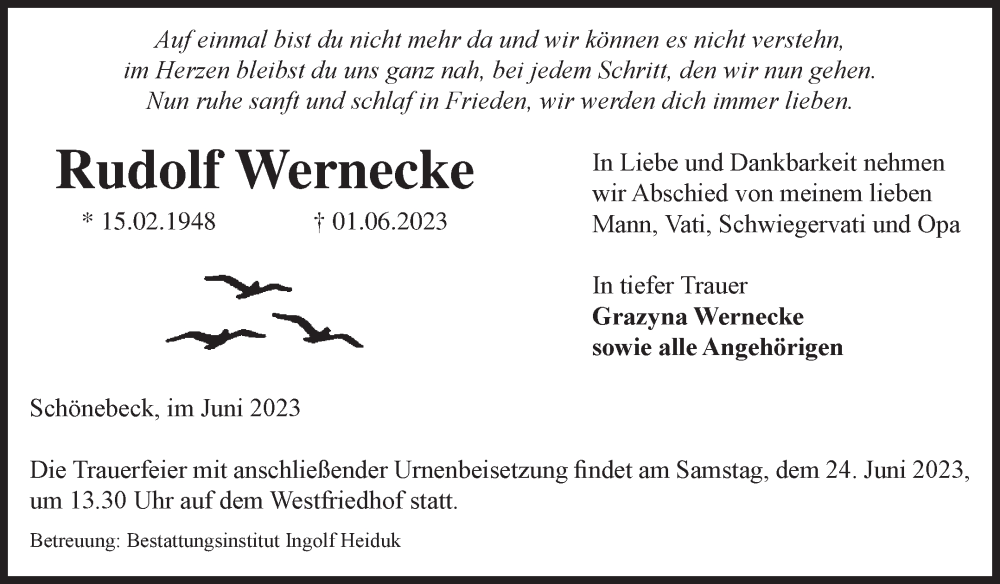 Auf einmal bist du nicht mehr da und wir können es nicht verstehn,
im Herzen bleibst du uns ganz nah, bei jedem Schritt, den wir nun gehen.
Nun ruhe sanft und schlaf in Frieden, wir werden dich immer lieben.

Rudolf Wernecke

* 15.02.1948 † 01.06.2023

In Liebe und Dankbarkeit nehmen wir Abschied von meinem lieben Mann, Vati, Schwiegervati und Opa

In tiefer Trauer
Grazyna Wernecke
sowie alle Angehörigen

Schönebeck, im Juni 2023

Die Trauerfeier mit anschließender Urnenbeisetzung findet am Samstag, dem 24. Juni 2023, um 13.30 Uhr auf dem Westfriedhof statt.

Betreuung: Bestattungsinstitut Ingolf Heiduk